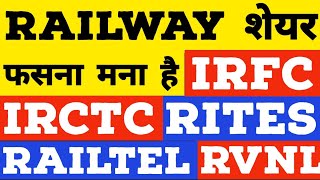 RAILWAY शेयर

फसना मना है IRFC

IRCTC RITES

RAILTEL RVNL